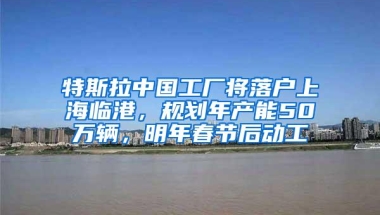 特斯拉中国工厂将落户上海临港，规划年产能50万辆，明年春节后动工